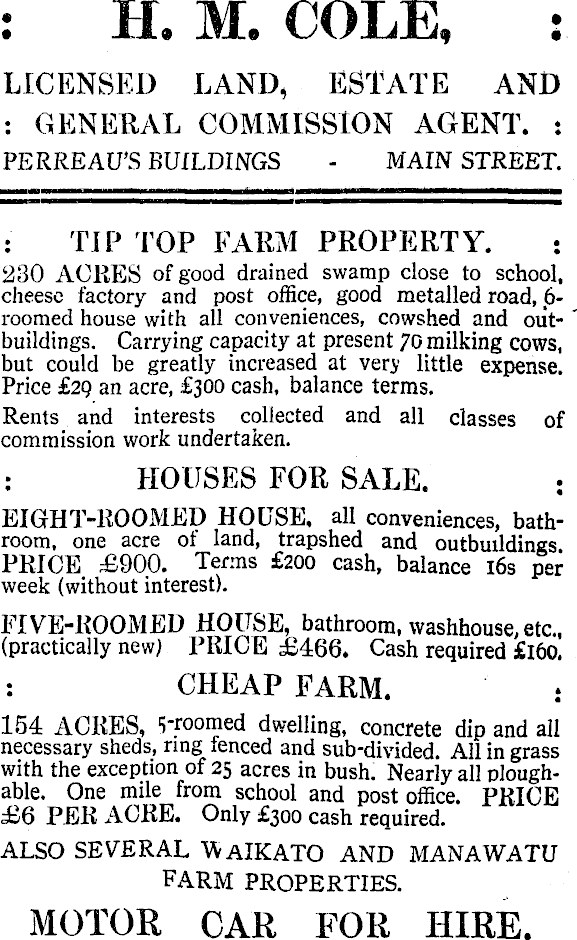 : H. M. COLE, :

LICENSED LAND, ESTATE AND : GENERAL COMMISSION AGENT. :

PERREAU'S BUILDINGS - MAIN STREET.

: TIP TOP FARM PROPERTY. :

230 ACRES of good drained swamp close to school, cheese factory and post office, good metalled road, 6-roomed house with all conveniences, cowshed and outbuildings. Carrying capacity at present 70 milking cows, but could be greatly increased at very little expense. Price £29 an acre, £300 cash, balance terms.

Rents and interests collected and all classes of commission work undertaken.

: HOUSES FOR SALE. :

EIGHT-ROOMED HOUSE, all conveniences, bathroom, one acre of land, trapshed and outbuildings. PRICE £900. Terms £200 cash, balance 16s per week (without interest).

FIVE-ROOMED HOUSE, bathroom, washhouse, etc., (practically new) PRICE £466. Cash required £160.

: CHEAP FARM. :

154 ACRES, 5-roomed dwelling, concrete dip and all necessary sheds, ring fenced and sub-divided. All in grass with the exception of 25 acres in bush. Nearly all ploughable. One mile from school and post office. PRICE £6 PER ACRE. Only £300 cash required.

ALSO SEVERAL WAIKATO AND MANAWATU FARM PROPERTIES.

MOTOR CAR FOR HIRE.